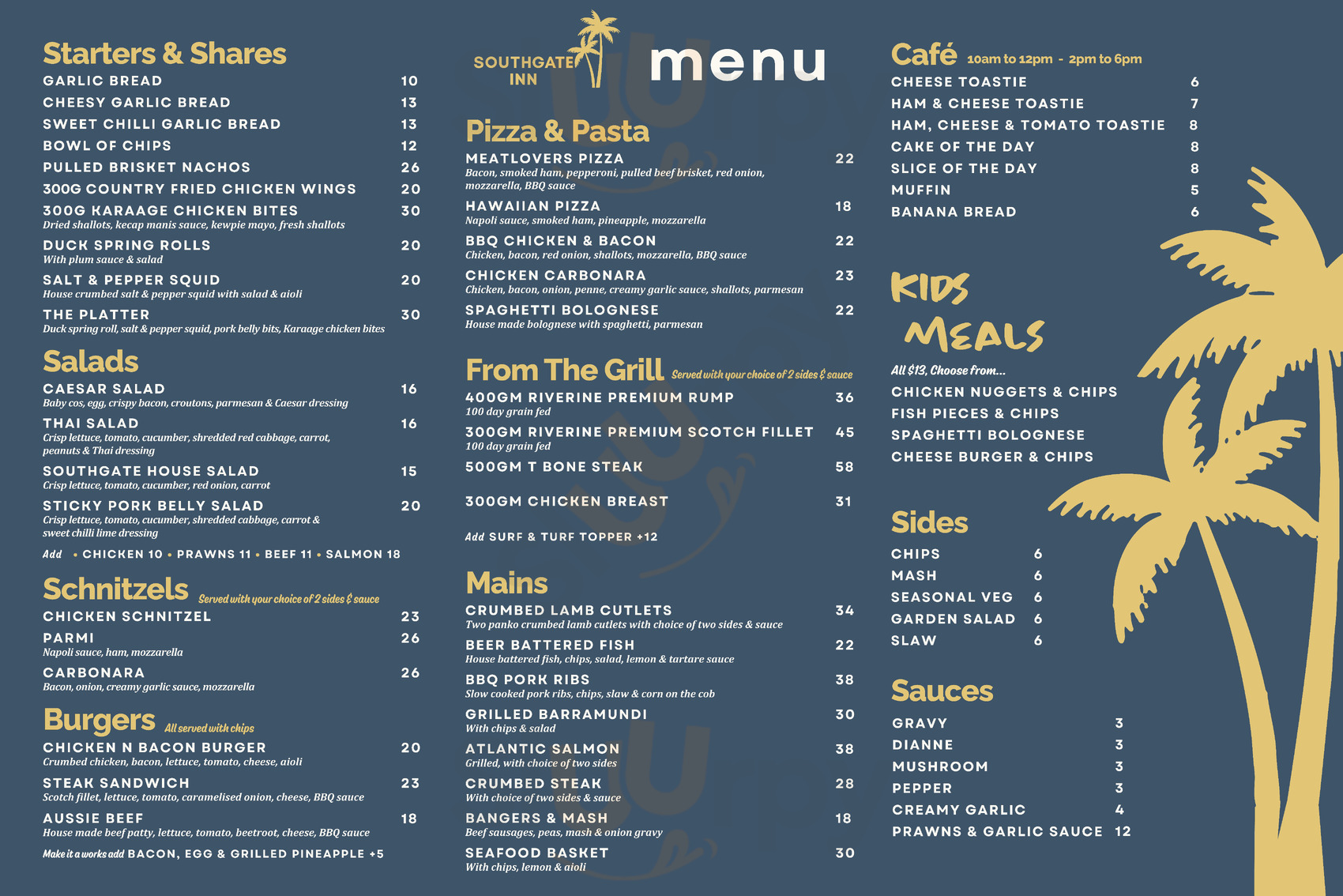 Starters & Shares
GARLIC BREAD 10
CHEESY GARLIC BREAD 13
SWEET CHILLI GARLIC BREAD 13
BOWL OF CHIPS 12
PULLED BRISKET NACHOS 26
300G COUNTRY FRIED CHICKEN WINGS 20
300G KARAAGE CHICKEN BITES 30
Dried shallots, kecap manis sauce, kewpie mayo, fresh shallots
DUCK SPRING ROLLS 20
With plum sauce & salad
SALT & PEPPER SQUID 20
House crumbed salt & pepper squid with salad & aioli
THE PLATTER 30
Duck spring roll, salt & pepper squid, pork belly bits, Karaage chicken bites

Salads
CAESAR SALAD 16
Baby cos, egg, crispy bacon, croutons, parmesan & Caesar dressing
THAI SALAD 16
Crisp lettuce, tomato, cucumber, shredded red cabbage, carrot, peanuts & Thai dressing
SOUTHGATE HOUSE SALAD 15
Crisp lettuce, tomato, cucumber, red onion, carrot
STICKY PORK BELLY SALAD 20
Crisp lettuce, tomato, cucumber, shredded cabbage, carrot & sweet chilli lime dressing
Add • CHICKEN 10 • PRAWNS 11 • BEEF 11 • SALMON 18

Schnitzels Served with your choice of 2 sides & sauce
CHICKEN SCHNITZEL 23
PARMI 26
Napoli sauce, ham, mozzarella
CARBONARA 26
Bacon, onion, creamy garlic sauce, mozzarella

Burgers All served with chips
CHICKEN N BACON BURGER 20
Crumbed chicken, bacon, lettuce, tomato, cheese, aioli
STEAK SANDWICH 23
Scotch fillet, lettuce, tomato, caramelised onion, cheese, BBQ sauce
AUSSIE BEEF 18
House made beef patty, lettuce, tomato, beetroot, cheese, BBQ sauce
Make it a works add BACON, EGG & GRILLED PINEAPPLE +5

SOUTHGATE INN
menu

Pizza & Pasta
MEATLOVERS PIZZA 22
Bacon, smoked ham, pepperoni, pulled beef brisket, red onion, mozzarella, BBQ sauce
HAWAIIAN PIZZA 18
Napoli sauce, smoked ham, pineapple, mozzarella
BBQ CHICKEN & BACON 22
Chicken, bacon, red onion, shallots, mozzarella, BBQ sauce
CHICKEN CARBONARA 23
Chicken, bacon, onion, penne, creamy garlic sauce, shallots, parmesan
SPAGHETTI BOLOGNESE 22
House made bolognese with spaghetti, parmesan

From The Grill Served with your choice of 2 sides & sauce
400GM RIVERINE PREMIUM RUMP 36
100 day grain fed
300GM RIVERINE PREMIUM SCOTCH FILLET 45
100 day grain fed
500GM T BONE STEAK 58
300GM CHICKEN BREAST 31
Add SURF & TURF TOPPER +12

Mains
CRUMBED LAMB CUTLETS 34
Two panko crumbed lamb cutlets with choice of two sides & sauce
BEER BATTERED FISH 22
House battered fish, chips, salad, lemon & tartare sauce
BBQ PORK RIBS 38
Slow cooked pork ribs, chips, slaw & corn on the cob
GRILLED BARRAMUNDI 30
With chips & salad
ATLANTIC SALMON 38
Grilled, with choice of two sides
CRUMBED STEAK 28
With choice of two sides & sauce
BANGERS & MASH 18
Beef sausages, peas, mash & onion gravy
SEAFOOD BASKET 30
With chips, lemon & aioli

Café 10am to 12pm - 2pm to 6pm
CHEESE TOASTIE 6
HAM & CHEESE TOASTIE 7
HAM, CHEESE & TOMATO TOASTIE 8
CAKE OF THE DAY 8
SLICE OF THE DAY 8
MUFFIN 5
BANANA BREAD 6

KIDS MEALS
All $13, Choose from...
CHICKEN NUGGETS & CHIPS
FISH PIECES & CHIPS
SPAGHETTI BOLOGNESE
CHEESE BURGER & CHIPS

Sides
CHIPS 6
MASH 6
SEASONAL VEG 6
GARDEN SALAD 6
SLAW 6

Sauces
GRAVY 3
DIANNE 3
MUSHROOM 3
PEPPER 3
CREAMY GARLIC 4
PRAWNS & GARLIC SAUCE 12